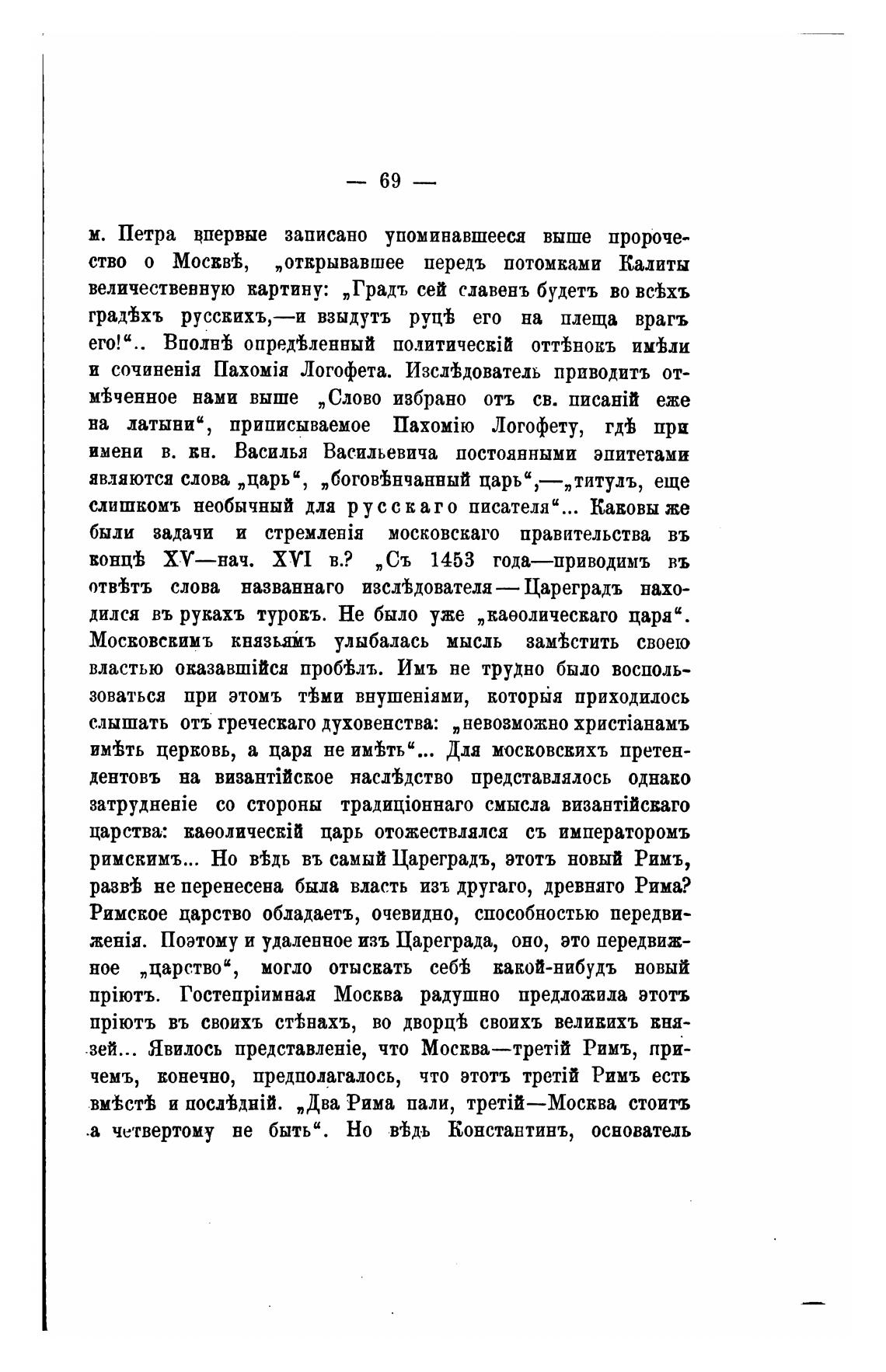 — 69 —

м. Петра впервые записано упоминавшееся выше пророчество о Москвѣ, „открывавшее передъ потомками Калиты величественную картину: „Градъ сей славенъ будетъ во всѣхъ градѣхъ русскихъ,—и взыдутъ руцѣ его на плеща врагъ его!“.. Вполнѣ опредѣленный политическій оттѣнокъ имѣли и сочиненія Пахомія Логофета. Изслѣдователь приводитъ отмѣченное нами выше „Слово избрано отъ св. писаній еже на латыни“, приписываемое Пахомію Логофету, гдѣ при имени в. кн. Василья Васильевича постоянными эпитетами являются слова „царь“, „боговѣнчанный царь“,—„титулъ, еще слишкомъ необычный для русскаго писателя“... Каковы же были задачи и стремленія московскаго правительства въ концѣ XV—нач. XVI в.? „Съ 1453 года—приводимъ въ отвѣтъ слова названнаго изслѣдователя—Цареградъ находился въ рукахъ турокъ. Не было уже „каѳолическаго царя“. Московскимъ князьямъ улыбалась мысль замѣстить своею властью оказавшійся пробѣлъ. Имъ не трудно было воспользоваться при этомъ тѣми внушеніями, которыя приходилось слышать отъ греческаго духовенства: „невозможно христіанамъ имѣть церковь, а царя не имѣть“... Для московскихъ претендентовъ на византійское наслѣдство представлялось однако затрудненіе со стороны традиціоннаго смысла византійскаго царства: каѳолическій царь отожествлялся съ императоромъ римскимъ... Но вѣдь въ самый Цареградъ, этотъ новый Римъ, развѣ не перенесена была власть изъ другаго, древняго Рима? Римское царство обладаетъ, очевидно, способностью передвиженія. Поэтому и удаленное изъ Цареграда, оно, это передвижное „царство“, могло отыскать себѣ какой-нибудъ новый пріютъ. Гостепріимная Москва радушно предложила этотъ пріютъ въ своихъ стѣнахъ, во дворцѣ своихъ великихъ князей... Явилось представленіе, что Москва—третій Римъ, причемъ, конечно, предполагалось, что этотъ третій Римъ есть вмѣстѣ и послѣдній. „Два Рима пали, третій—Москва стоитъ а четвертому не быть“. Но вѣдь Константинъ, основатель